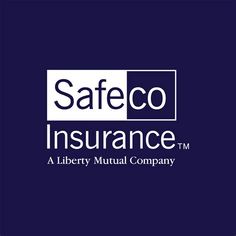 Safeco
Insurance™
A Liberty Mutual Company